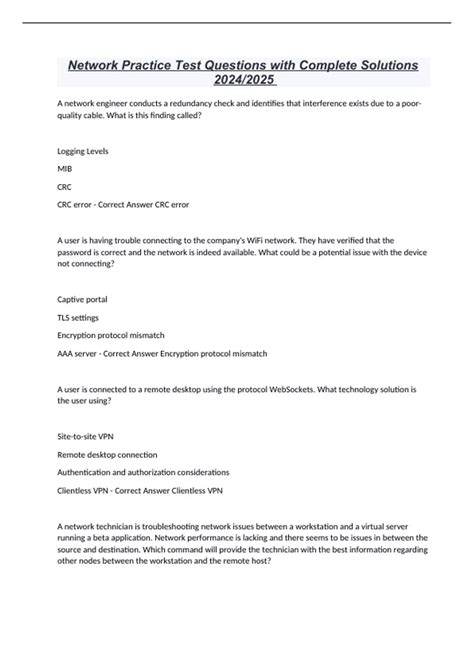 Network Practice Test Questions with Complete Solutions 2024/2025

A network engineer conducts a redundancy check and identifies that interference exists due to a poor-quality cable. What is this finding called?

Logging Levels

MIB

CRC

CRC error - Correct Answer CRC error

A user is having trouble connecting to the company's WiFi network. They have verified that the password is correct and the network is indeed available. What could be a potential issue with the device not connecting?

Captive portal

TLS settings

Encryption protocol mismatch

AAA server - Correct Answer Encryption protocol mismatch

A user is connected to a remote desktop using the protocol WebSockets. What technology solution is the user using?

Site-to-site VPN

Remote desktop connection

Authentication and authorization considerations

Clientless VPN - Correct Answer Clientless VPN

A network technician is troubleshooting network issues between a workstation and a virtual server running a beta application. Network performance is lacking and there seems to be issues in between the source and destination. Which command will provide the technician with the best information regarding other nodes between the workstation and the remote host?